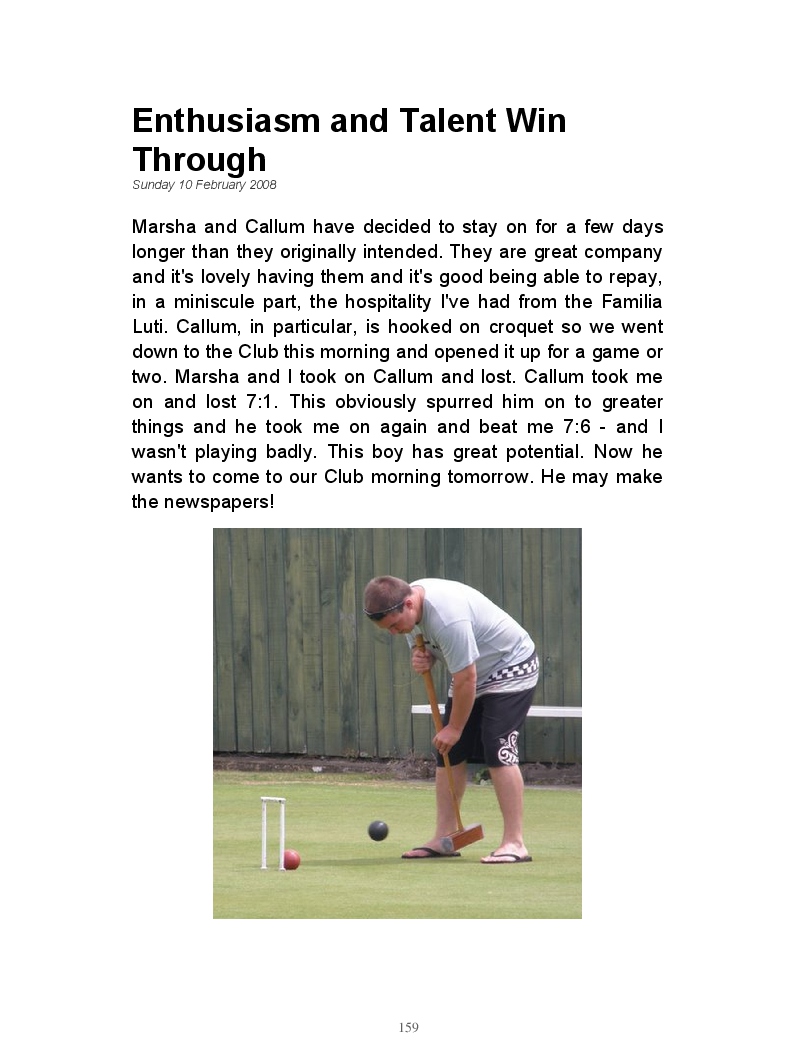 Enthusiasm and Talent Win Through

Sunday 10 February 2008

Marsha and Callum have decided to stay on for a few days longer than they originally intended. They are great company and it's lovely having them and it's good being able to repay, in a miniscule part, the hospitality I've had from the Familia Luti. Callum, in particular, is hooked on croquet so we went down to the Club this morning and opened it up for a game or two. Marsha and I took on Callum and lost. Callum took me on and lost 7:1. This obviously spurred him on to greater things and he took me on again and beat me 7:6 - and I wasn't playing badly. This boy has great potential. Now he wants to come to our Club morning tomorrow. He may make the newspapers!

159